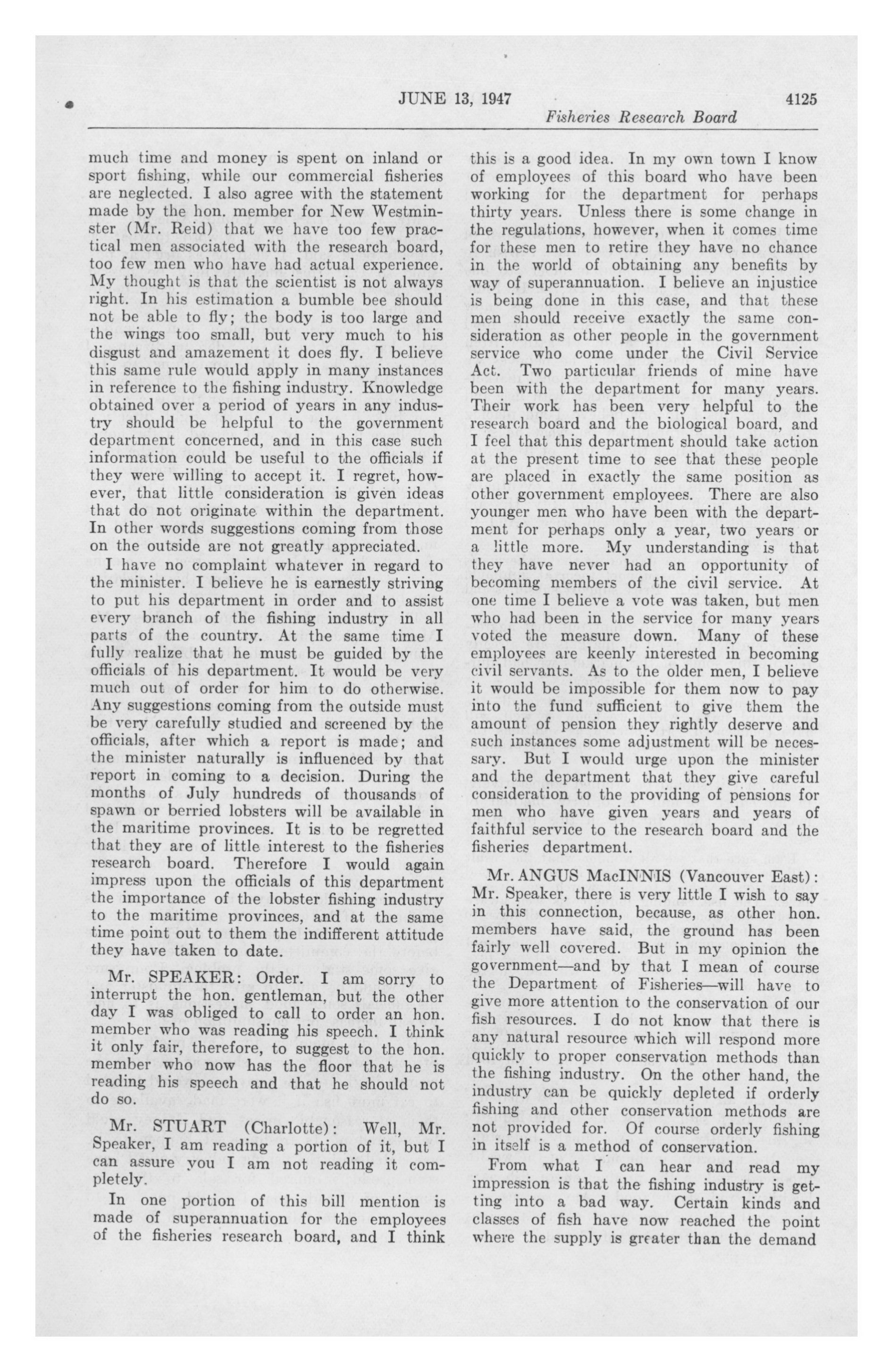 JUNE 13, 1947 4125

Fisheries Research Board

much time and money is spent on inland or sport fishing, while our commercial fisheries are neglected. I also agree with the statement made by the hon. member for New Westminster (Mr. Reid) that we have too few practical men associated with the research board, too few men who have had actual experience. My thought is that the scientist is not always right. In his estimation a bumble bee should not be able to fly; the body is too large and the wings too small, but very much to his disgust and amazement it does fly. I believe this same rule would apply in many instances in reference to the fishing industry. Knowledge obtained over a period of years in any industry should be helpful to the government department concerned, and in this case such information could be useful to the officials if they were willing to accept it. I regret, however, that little consideration is given ideas that do not originate within the department. In other words suggestions coming from those on the outside are not greatly appreciated.

I have no complaint whatever in regard to the minister. I believe he is earnestly striving to put his department in order and to assist every branch of the fishing industry in all parts of the country. At the same time I fully realize that he must be guided by the officials of his department. It would be very much out of order for him to do otherwise. Any suggestions coming from the outside must be very carefully studied and screened by the officials, after which a report is made; and the minister naturally is influenced by that report in coming to a decision. During the months of July hundreds of thousands of spawn or berried lobsters will be available in the maritime provinces. It is to be regretted that they are of little interest to the fisheries research board. Therefore I would again impress upon the officials of this department the importance of the lobster fishing industry to the maritime provinces, and at the same time point out to them the indifferent attitude they have taken to date.

Mr. SPEAKER: Order. I am sorry to interrupt the hon. gentleman, but the other day I was obliged to call to order an hon. member who was reading his speech. I think it only fair, therefore, to suggest to the hon. member who now has the floor that he is reading his speech and that he should not do so.

Mr. STUART (Charlotte): Well, Mr. Speaker, I am reading a portion of it, but I can assure you I am not reading it completely.

In one portion of this bill mention is made of superannuation for the employees of the fisheries research board, and I think this is a good idea. In my own town I know of employees of this board who have been working for the department for perhaps thirty years. Unless there is some change in the regulations, however, when it comes time for these men to retire they have no chance in the world of obtaining any benefits by way of superannuation. I believe an injustice is being done in this case, and that these men should receive exactly the same consideration as other people in the government service who come under the Civil Service Act. Two particular friends of mine have been with the department for many years. Their work has been very helpful to the research board and the biological board, and I feel that this department should take action at the present time to see that these people are placed in exactly the same position as other government employees. There are also younger men who have been with the department for perhaps only a year, two years or a little more. My understanding is that they have never had an opportunity of becoming members of the civil service. At one time I believe a vote was taken, but men who had been in the service for many years voted the measure down. Many of these employees are keenly interested in becoming civil servants. As to the older men, I believe it would be impossible for them now to pay into the fund sufficient to give them the amount of pension they rightly deserve and such instances some adjustment will be necessary. But I would urge upon the minister and the department that they give careful consideration to the providing of pensions for men who have given years and years of faithful service to the research board and the fisheries department.

Mr. ANGUS MacINNIS (Vancouver East): Mr. Speaker, there is very little I wish to say in this connection, because, as other hon. members have said, the ground has been fairly well covered. But in my opinion the government—and by that I mean of course the Department of Fisheries—will have to give more attention to the conservation of our fish resources. I do not know that there is any natural resource which will respond more quickly to proper conservation methods than the fishing industry. On the other hand, the industry can be quickly depleted if orderly fishing and other conservation methods are not provided for. Of course orderly fishing in itself is a method of conservation.

From what I can hear and read my impression is that the fishing industry is getting into a bad way. Certain kinds and classes of fish have now reached the point where the supply is greater than the demand